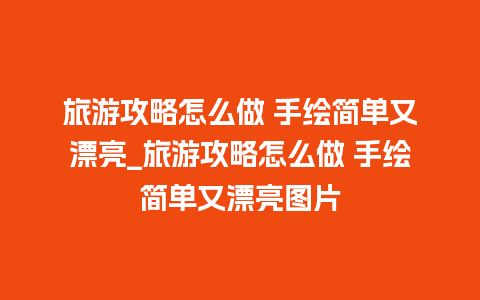 旅游攻略怎么做 手绘简单又漂亮_旅游攻略怎么做 手绘简单又漂亮图片